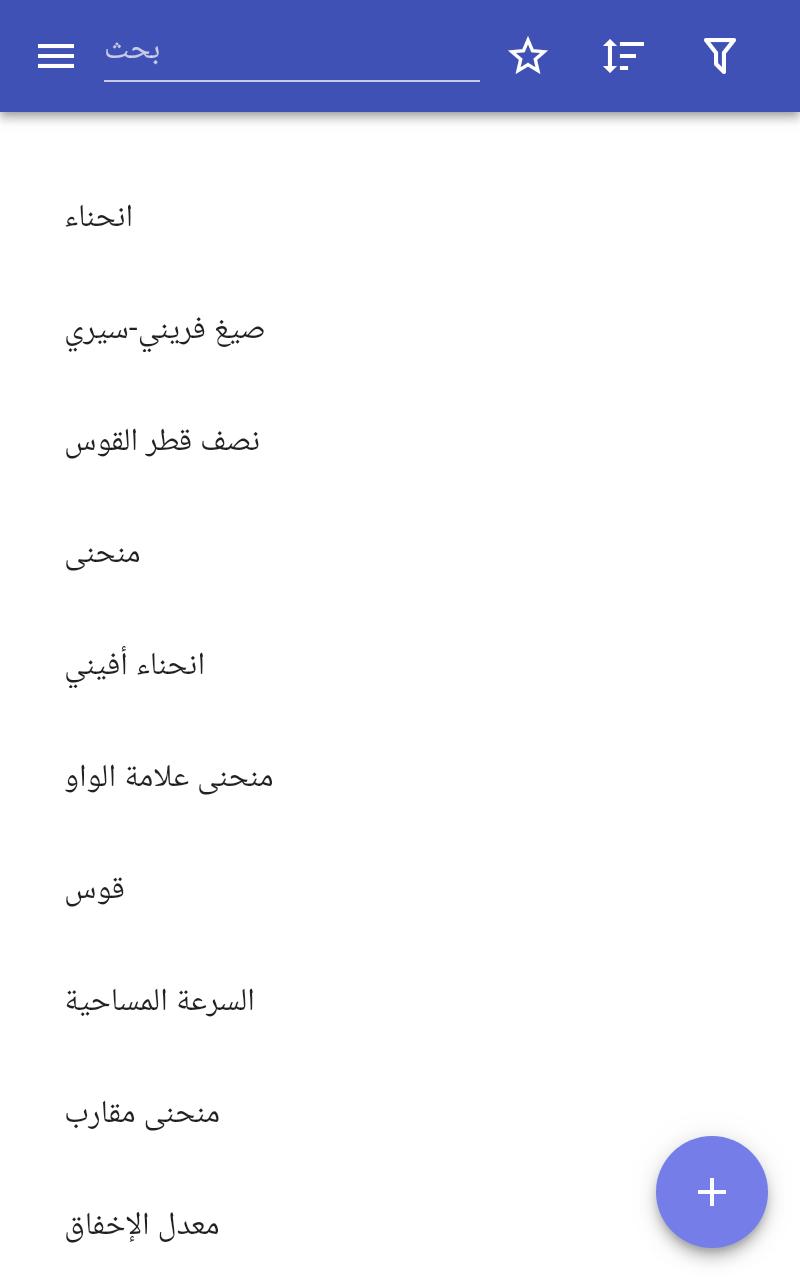 بحث

انحناء

صيغ فريني-سيري

نصف قطر القوس

منحنى

انحناء أفيني

منحنى علامة الواو

قوس

السرعة المساحية

منحنى مقارب

معدل الإخفاق